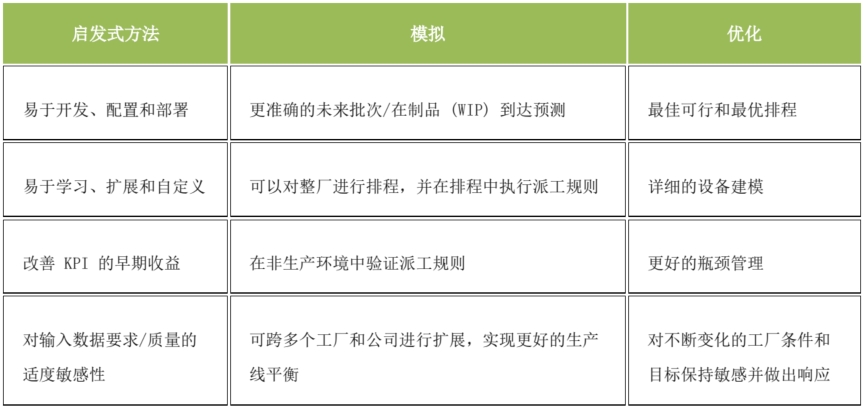 | 启发式方法 | 模拟 | 优化 |
|---|---|---|
| 易于开发、配置和部署 | 更准确的未来批次/在制品（WIP）到达预测 | 最佳可行和最优排程 |
| 易于学习、扩展和自定义 | 可以对整厂进行排程，并在排程中执行派工规则 | 详细的设备建模 |
| 改善KPI的早期收益 | 在非生产环境中验证派工规则 | 更好的瓶颈管理 |
| 对输入数据要求/质量的适度敏感性 | 可跨多个工厂和公司进行扩展，实现更好的生产线平衡 | 对不断变化的工厂条件和目标保持敏感并做出响应 |